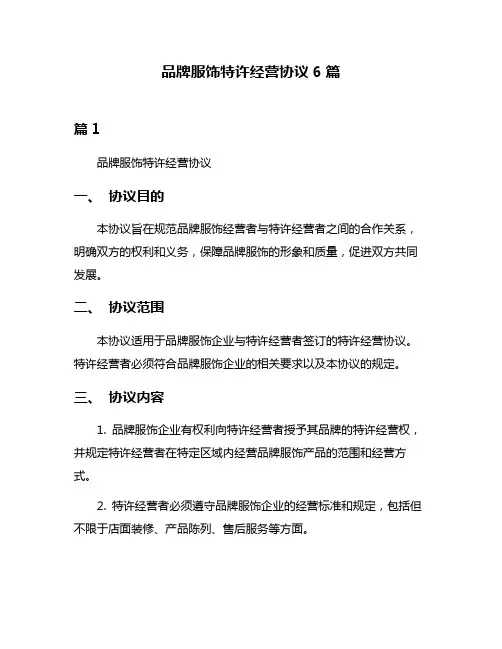 品牌服饰特许经营协议 6 篇

篇 1

品牌服饰特许经营协议

一、 协议目的

本协议旨在规范品牌服饰经营者与特许经营者之间的合作关系，明确双方的权利和义务，保障品牌服饰的形象和质量，促进双方共同发展。

二、 协议范围

本协议适用于品牌服饰企业与特许经营者签订的特许经营协议。特许经营者必须符合品牌服饰企业的相关要求以及本协议的规定。

三、 协议内容

1. 品牌服饰企业有权利向特许经营者授予其品牌的特许经营权，并规定特许经营者在特定区域内经营品牌服饰产品的范围和经营方式。

2. 特许经营者必须遵守品牌服饰企业的经营标准和规定，包括但不限于店面装修、产品陈列、售后服务等方面。